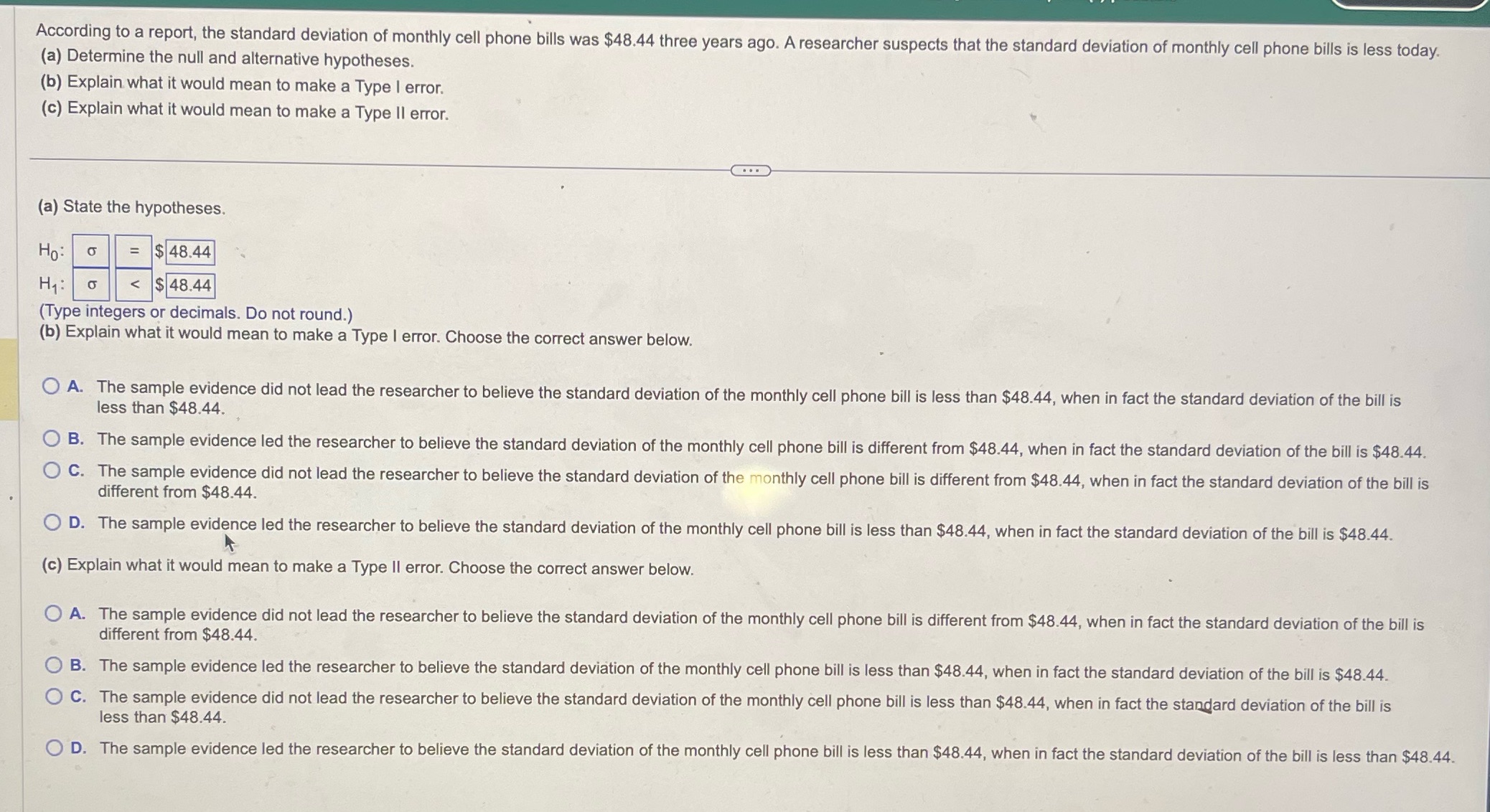 According to a report, the standard deviation of monthly cell phone bills was $48.44 three years ago. A researcher suspects that the standard deviation of monthly cell phone bills is less today.
(a) Determine the null and alternative hypotheses.
(b) Explain what it would mean to make a Type I error.
(c) Explain what it would mean to make a Type II error.

(a) State the hypotheses.

$H_0$: σ = $48.44
$H_1$: σ < $48.44
(Type integers or decimals. Do not round.)
(b) Explain what it would mean to make a Type I error. Choose the correct answer below.

A. The sample evidence did not lead the researcher to believe the standard deviation of the monthly cell phone bill is less than $48.44, when in fact the standard deviation of the bill is less than $48.44.

B. The sample evidence led the researcher to believe the standard deviation of the monthly cell phone bill is different from $48.44, when in fact the standard deviation of the bill is $48.44.

C. The sample evidence did not lead the researcher to believe the standard deviation of the monthly cell phone bill is different from $48.44, when in fact the standard deviation of the bill is different from $48.44.

D. The sample evidence led the researcher to believe the standard deviation of the monthly cell phone bill is less than $48.44, when in fact the standard deviation of the bill is $48.44.

(c) Explain what it would mean to make a Type II error. Choose the correct answer below.

A. The sample evidence did not lead the researcher to believe the standard deviation of the monthly cell phone bill is different from $48.44, when in fact the standard deviation of the bill is different from $48.44.

B. The sample evidence led the researcher to believe the standard deviation of the monthly cell phone bill is less than $48.44, when in fact the standard deviation of the bill is $48.44.

C. The sample evidence did not lead the researcher to believe the standard deviation of the monthly cell phone bill is less than $48.44, when in fact the standard deviation of the bill is less than $48.44.

D. The sample evidence led the researcher to believe the standard deviation of the monthly cell phone bill is less than $48.44, when in fact the standard deviation of the bill is less than $48.44.